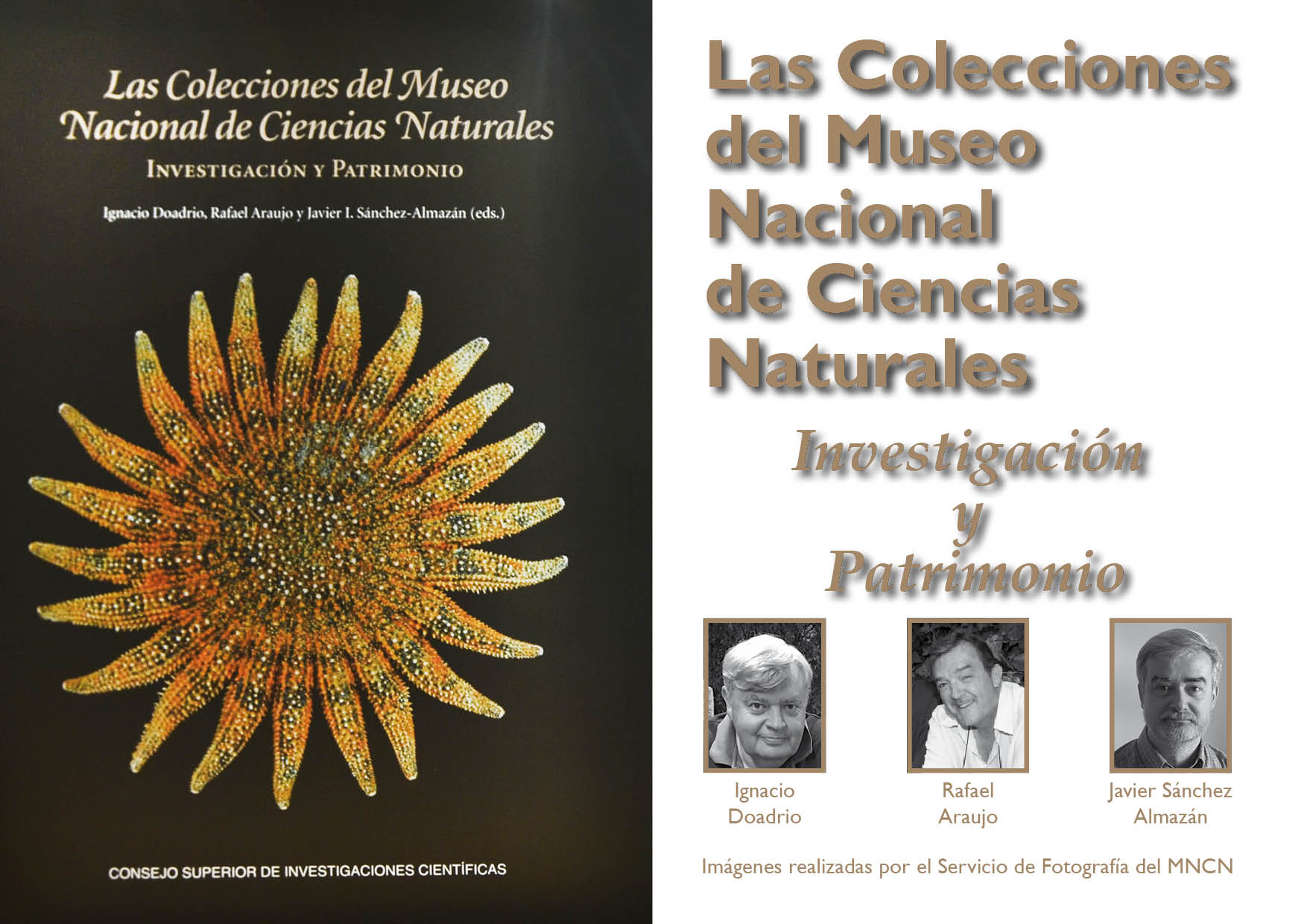 Las Colecciones del Museo
Nacional de Ciencias Naturales
INVESTIGACIÓN Y PATRIMONIO

Ignacio Doadrio, Rafael Araujo y Javier I. Sánchez-Almazán (eds.)

CONSEJO SUPERIOR DE INVESTIGACIONES CIENTÍFICAS

Las Colecciones
del Museo
Nacional
de Ciencias
Naturales

Investigación
y
Patrimonio

Ignacio
Doadrio

Rafael
Araujo

Javier Sánchez
Almazán

Imágenes realizadas por el Servicio de Fotografía del MNCN